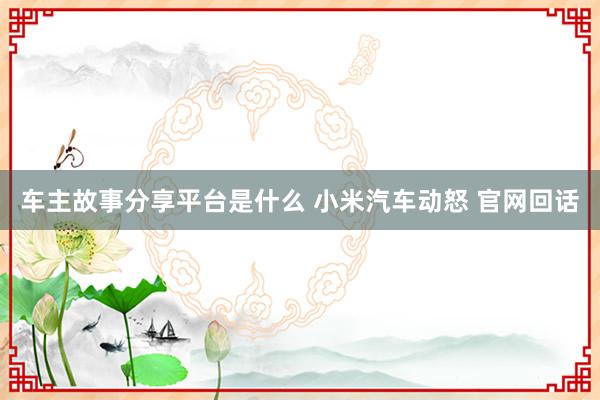 车主故事分享平台是什么 小米汽车动怒 官网回话